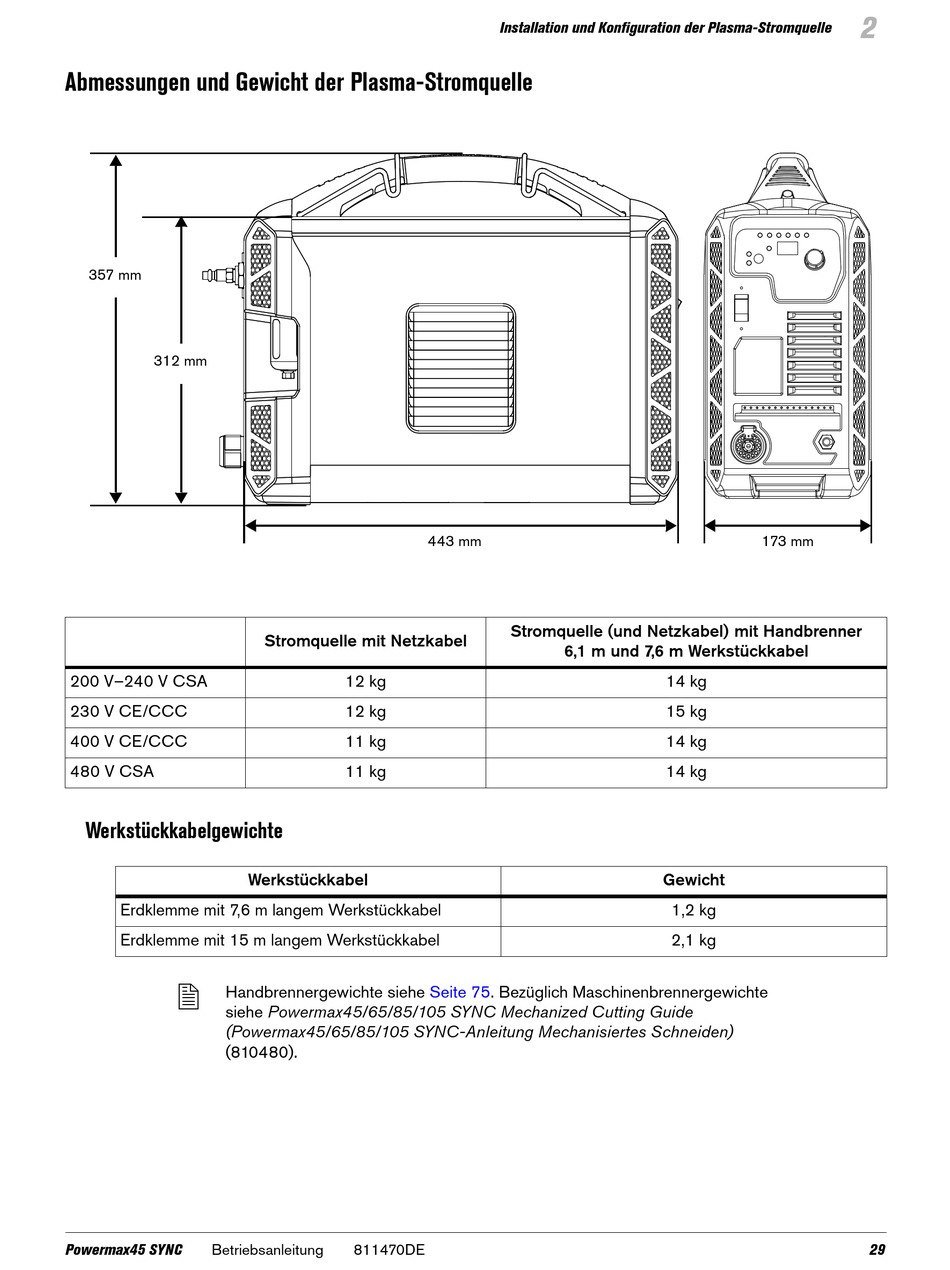 Installation und Konfiguration der Plasma-Stromquelle 2

Abmessungen und Gewicht der Plasma-Stromquelle

357 mm

312 mm

443 mm

173 mm

| | Stromquelle mit Netzkabel | Stromquelle (und Netzkabel) mit Handbrenner 6,1 m und 7,6 m Werkstückkabel |
|---|---|---|
| 200 V–240 V CSA | 12 kg | 14 kg |
| 230 V CE/CCC | 12 kg | 15 kg |
| 400 V CE/CCC | 11 kg | 14 kg |
| 480 V CSA | 11 kg | 14 kg |

Werkstückkabelgewichte

| Werkstückkabel | Gewicht |
|---|---|
| Erdklemme mit 7,6 m langem Werkstückkabel | 1,2 kg |
| Erdklemme mit 15 m langem Werkstückkabel | 2,1 kg |

Handbrennergewichte siehe Seite 75. Bezüglich Maschinenbrennergewichte siehe Powermax45/65/85/105 SYNC Mechanized Cutting Guide (Powermax45/65/85/105 SYNC-Anleitung Mechanisiertes Schneiden) (810480).

Powermax45 SYNC Betriebsanleitung 811470DE 29